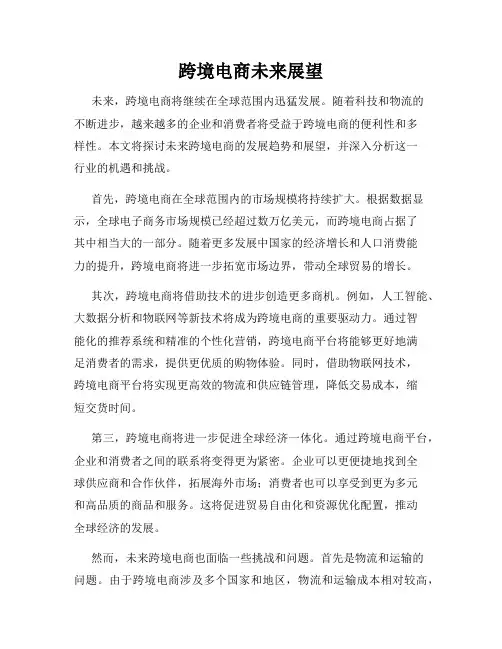 跨境电商未来展望

未来，跨境电商将继续在全球范围内迅猛发展。随着科技和物流的不断进步，越来越多的企业和消费者将受益于跨境电商的便利性和多样性。本文将探讨未来跨境电商的发展趋势和展望，并深入分析这一行业的机遇和挑战。

首先，跨境电商在全球范围内的市场规模将持续扩大。根据数据显示，全球电子商务市场规模已经超过数万亿美元，而跨境电商占据了其中相当大的一部分。随着更多发展中国家的经济增长和人口消费能力的提升，跨境电商将进一步拓宽市场边界，带动全球贸易的增长。

其次，跨境电商将借助技术的进步创造更多商机。例如，人工智能、大数据分析和物联网等新技术将成为跨境电商的重要驱动力。通过智能化的推荐系统和精准的个性化营销，跨境电商平台将能够更好地满足消费者的需求，提供更优质的购物体验。同时，借助物联网技术，跨境电商平台将实现更高效的物流和供应链管理，降低交易成本，缩短交货时间。

第三，跨境电商将进一步促进全球经济一体化。通过跨境电商平台，企业和消费者之间的联系将变得更为紧密。企业可以更便捷地找到全球供应商和合作伙伴，拓展海外市场；消费者也可以享受到更为多元和高品质的商品和服务。这将促进贸易自由化和资源优化配置，推动全球经济的发展。

然而，未来跨境电商也面临一些挑战和问题。首先是物流和运输的问题。由于跨境电商涉及多个国家和地区，物流和运输成本相对较高，